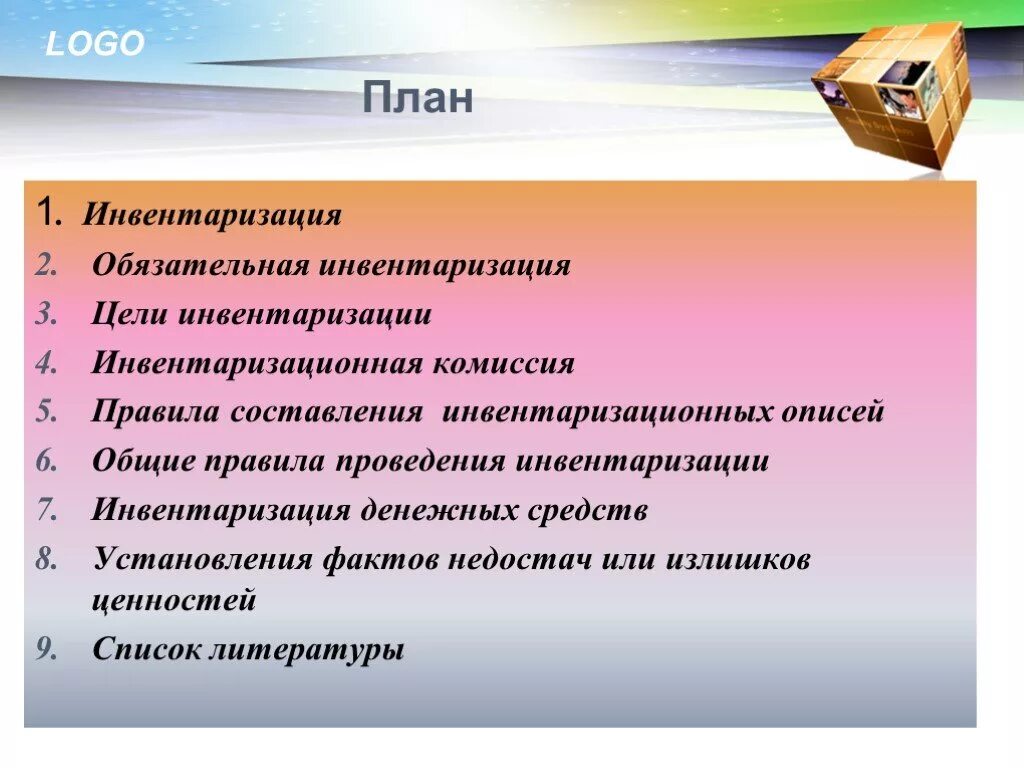 LOGO

План

1. Инвентаризация
2. Обязательная инвентаризация
3. Цели инвентаризации
4. Инвентаризационная комиссия
5. Правила составления инвентаризационных описей
6. Общие правила проведения инвентаризации
7. Инвентаризация денежных средств
8. Установления фактов недостач или излишков ценностей
9. Список литературы